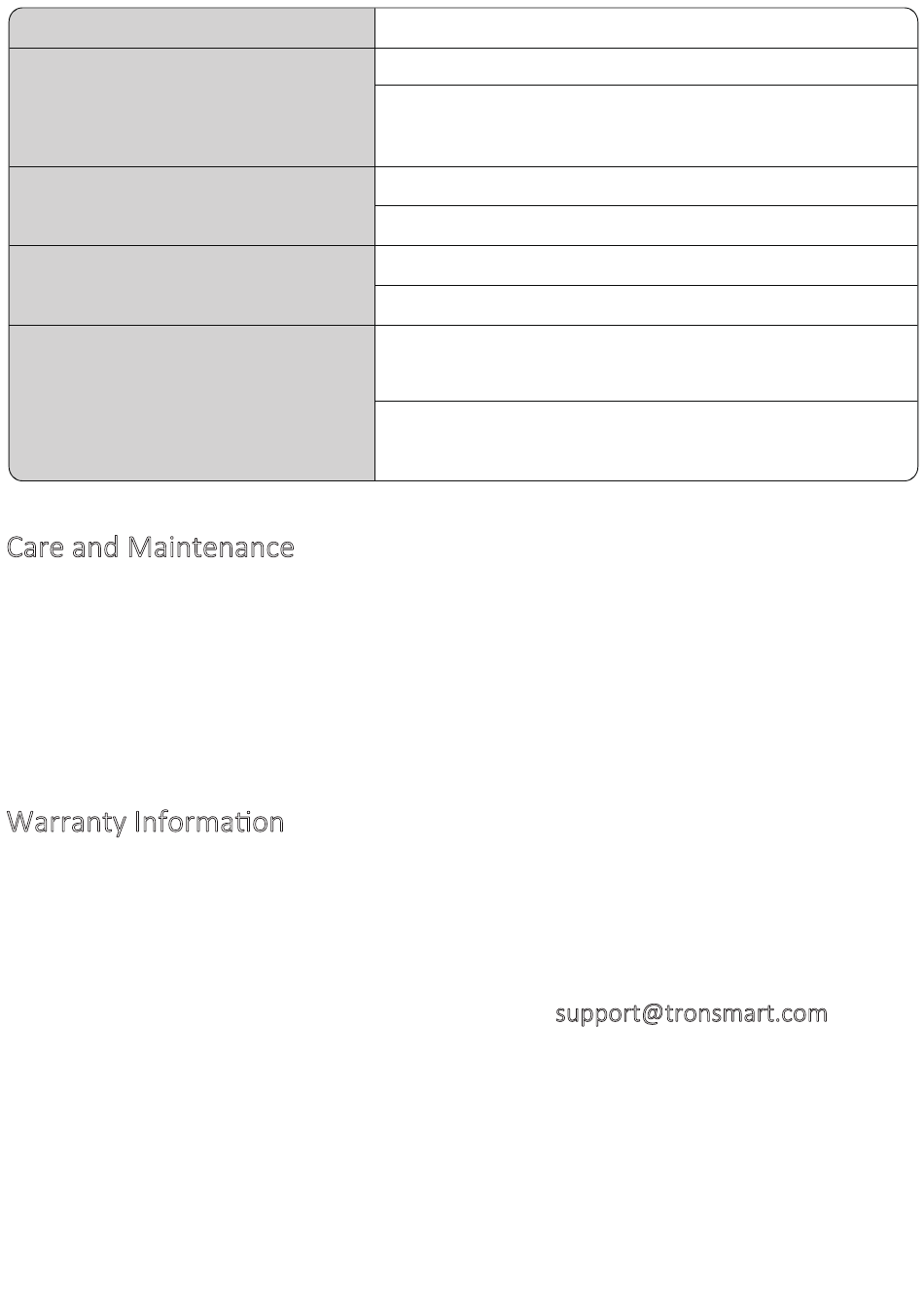 Care and Maintenance

Warranty Information

support@tronsmart.com